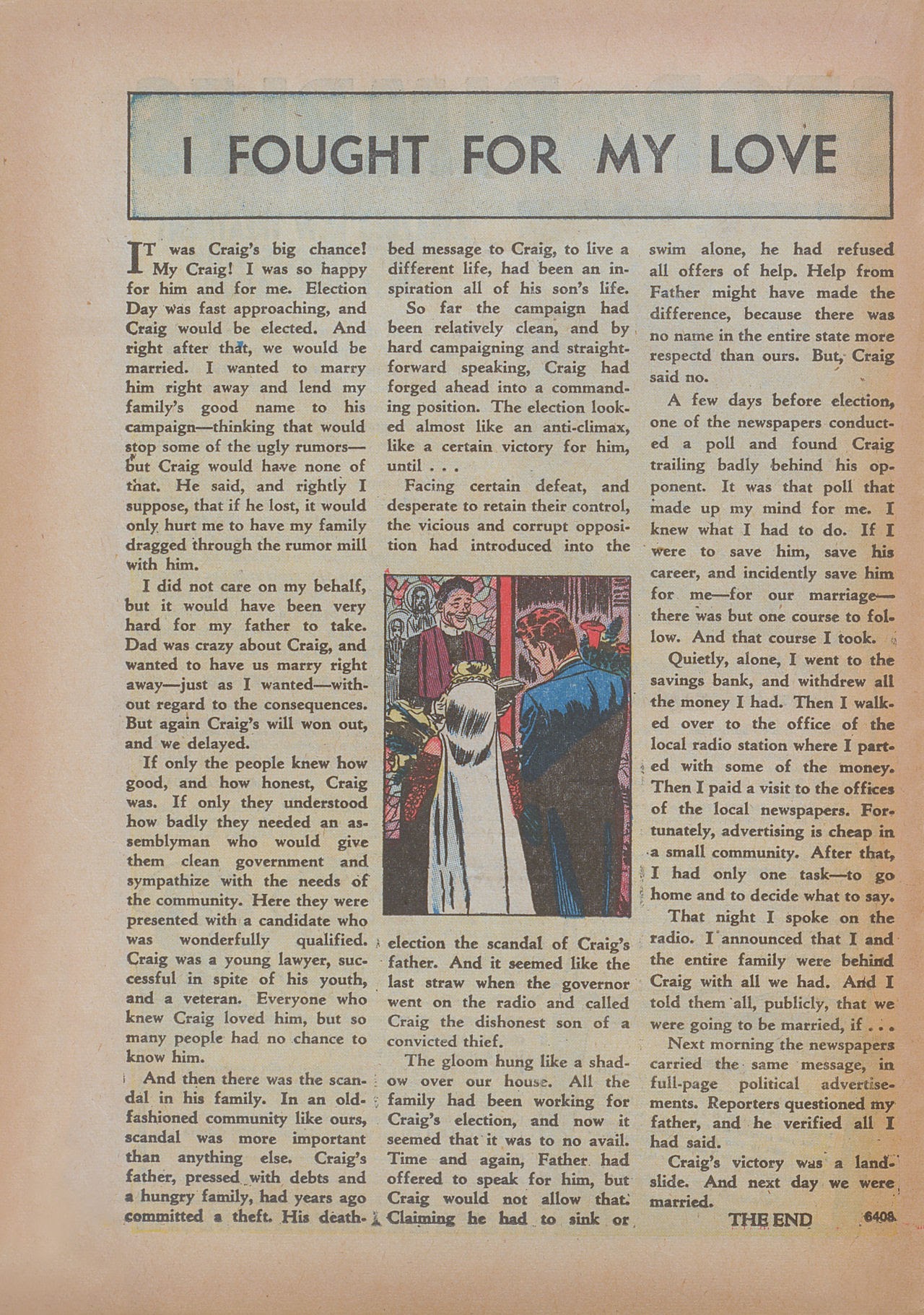 I FOUGHT FOR MY LOVE

IT was Craig's big chance! My Craig! I was so happy for him and for me. Election Day was fast approaching, and Craig would be elected. And right after that, we would be married. I wanted to marry him right away and lend my family's good name to his campaign—thinking that would stop some of the ugly rumors—but Craig would have none of that. He said, and rightly I suppose, that if he lost, it would only hurt me to have my family dragged through the rumor mill with him.

I did not care on my behalf, but it would have been very hard for my father to take. Dad was crazy about Craig, and wanted to have us marry right away—just as I wanted—without regard to the consequences. But again Craig's will won out, and we delayed.

If only the people knew how good, and how honest, Craig was. If only they understood how badly they needed an assemblyman who would give them clean government and sympathize with the needs of the community. Here they were presented with a candidate who was wonderfully qualified. Craig was a young lawyer, successful in spite of his youth, and a veteran. Everyone who knew Craig loved him, but so many people had no chance to know him.

And then there was the scandal in his family. In an old-fashioned community like ours, scandal was more important than anything else. Craig's father, pressed with debts and a hungry family, had years ago committed a theft. His deathbed message to Craig, to live a different life, had been an inspiration all of his son's life.

So far the campaign had been relatively clean, and by hard campaigning and straightforward speaking, Craig had forged ahead into a commanding position. The election looked almost like an anti-climax, like a certain victory for him, until . . .

Facing certain defeat, and desperate to retain their control, the vicious and corrupt opposition had introduced into the election the scandal of Craig's father. And it seemed like the last straw when the governor went on the radio and called Craig the dishonest son of a convicted thief.

The gloom hung like a shadow over our house. All the family had been working for Craig's election, and now it seemed that it was to no avail. Time and again, Father had offered to speak for him, but Craig would not allow that. Claiming he had to sink or swim alone, he had refused all offers of help. Help from Father might have made the difference, because there was no name in the entire state more respectd than ours. But, Craig said no.

A few days before election, one of the newspapers conducted a poll and found Craig trailing badly behind his opponent. It was that poll that made up my mind for me. I knew what I had to do. If I were to save him, save his career, and incidently save him for me—for our marriage—there was but one course to follow. And that course I took.

Quietly, alone, I went to the savings bank, and withdrew all the money I had. Then I walked over to the office of the local radio station where I parted with some of the money. Then I paid a visit to the offices of the local newspapers. Fortunately, advertising is cheap in a small community. After that, I had only one task—to go home and to decide what to say.

That night I spoke on the radio. I announced that I and the entire family were behind Craig with all we had. And I told them all, publicly, that we were going to be married, if . . .

Next morning the newspapers carried the same message, in full-page political advertisements. Reporters questioned my father, and he verified all I had said.

Craig's victory was a landslide. And next day we were married.

THE END 6408